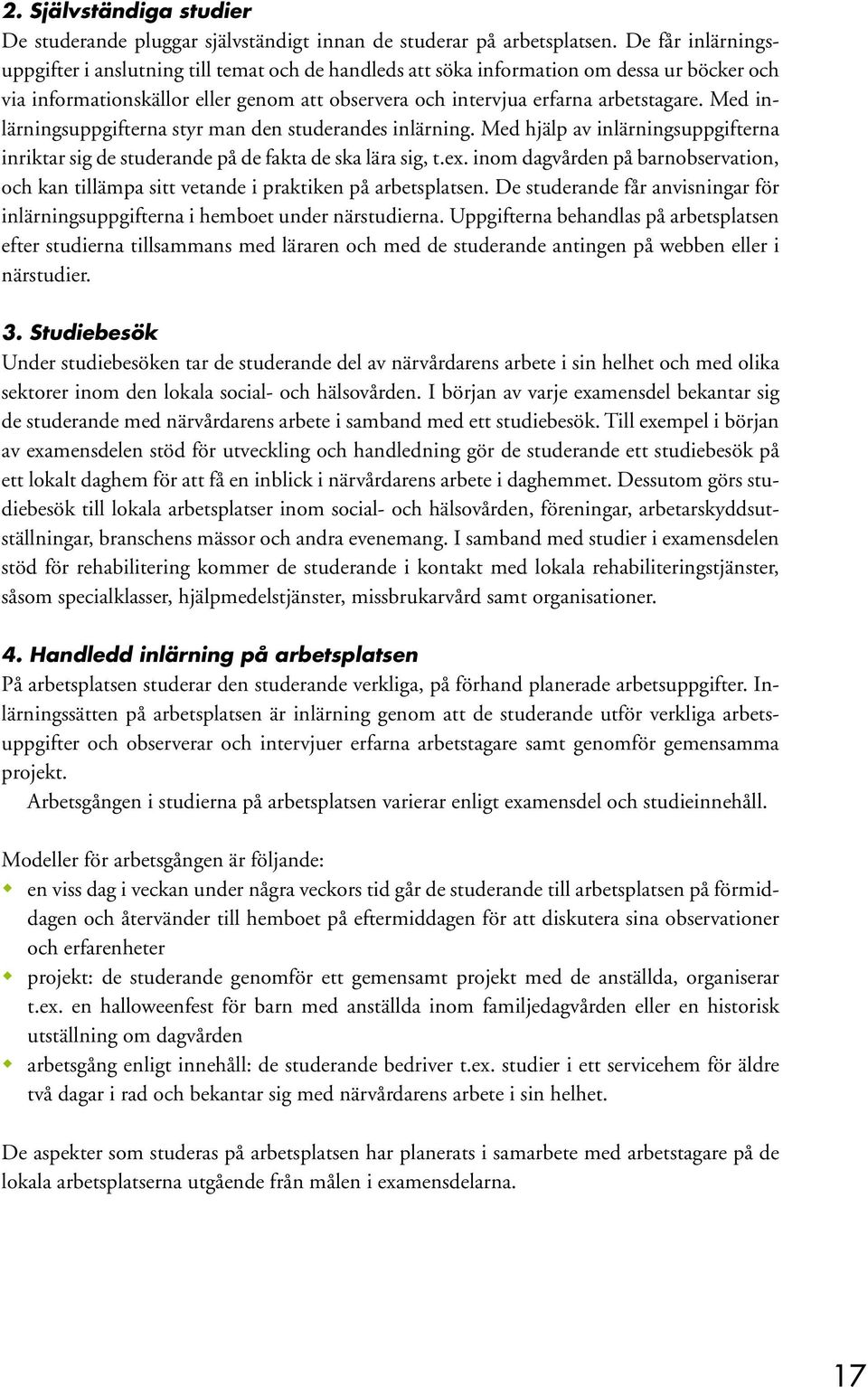 2. Självständiga studier
De studerande pluggar självständigt innan de studerar på arbetsplatsen. De får inlärningsuppgifter i anslutning till temat och de handleds att söka information om dessa ur böcker och via informationskällor eller genom att observera och intervjua erfarna arbetstagare. Med inlärningsuppgifterna styr man den studerandes inlärning. Med hjälp av inlärningsuppgifterna inriktar sig de studerande på de fakta de ska lära sig, t.ex. inom dagvården på barnobservation, och kan tillämpa sitt vetande i praktiken på arbetsplatsen. De studerande får anvisningar för inlärningsuppgifterna i hemboet under närstudierna. Uppgifterna behandlas på arbetsplatsen efter studierna tillsammans med läraren och med de studerande antingen på webben eller i närstudier.

3. Studiebesök
Under studiebesöken tar de studerande del av närvårdarens arbete i sin helhet och med olika sektorer inom den lokala social- och hälsovården. I början av varje examensdel bekantar sig de studerande med närvårdarens arbete i samband med ett studiebesök. Till exempel i början av examensdelen stöd för utveckling och handledning gör de studerande ett studiebesök på ett lokalt daghem för att få en inblick i närvårdarens arbete i daghemmet. Dessutom görs studiebesök till lokala arbetsplatser inom social- och hälsovården, föreningar, arbetarskyddsutställningar, branschens mässor och andra evenemang. I samband med studier i examensdelen stöd för rehabilitering kommer de studerande i kontakt med lokala rehabiliteringstjänster, såsom specialklasser, hjälpmedelstjänster, missbrukarvård samt organisationer.

4. Handledd inlärning på arbetsplatsen
På arbetsplatsen studerar den studerande verkliga, på förhand planerade arbetsuppgifter. Inlärningssätten på arbetsplatsen är inlärning genom att de studerande utför verkliga arbetsuppgifter och observerar och intervjuer erfarna arbetstagare samt genomför gemensamma projekt.
Arbetsgången i studierna på arbetsplatsen varierar enligt examensdel och studieinnehåll.

Modeller för arbetsgången är följande:
en viss dag i veckan under några veckors tid går de studerande till arbetsplatsen på förmiddagen och återvänder till hemboet på eftermiddagen för att diskutera sina observationer och erfarenheter
projekt: de studerande genomför ett gemensamt projekt med de anställda, organiserar t.ex. en halloweenfest för barn med anställda inom familjedagvården eller en historisk utställning om dagvården
arbetsgång enligt innehåll: de studerande bedriver t.ex. studier i ett servicehem för äldre två dagar i rad och bekantar sig med närvårdarens arbete i sin helhet.

De aspekter som studeras på arbetsplatsen har planerats i samarbete med arbetstagare på de lokala arbetsplatserna utgående från målen i examensdelarna.

17